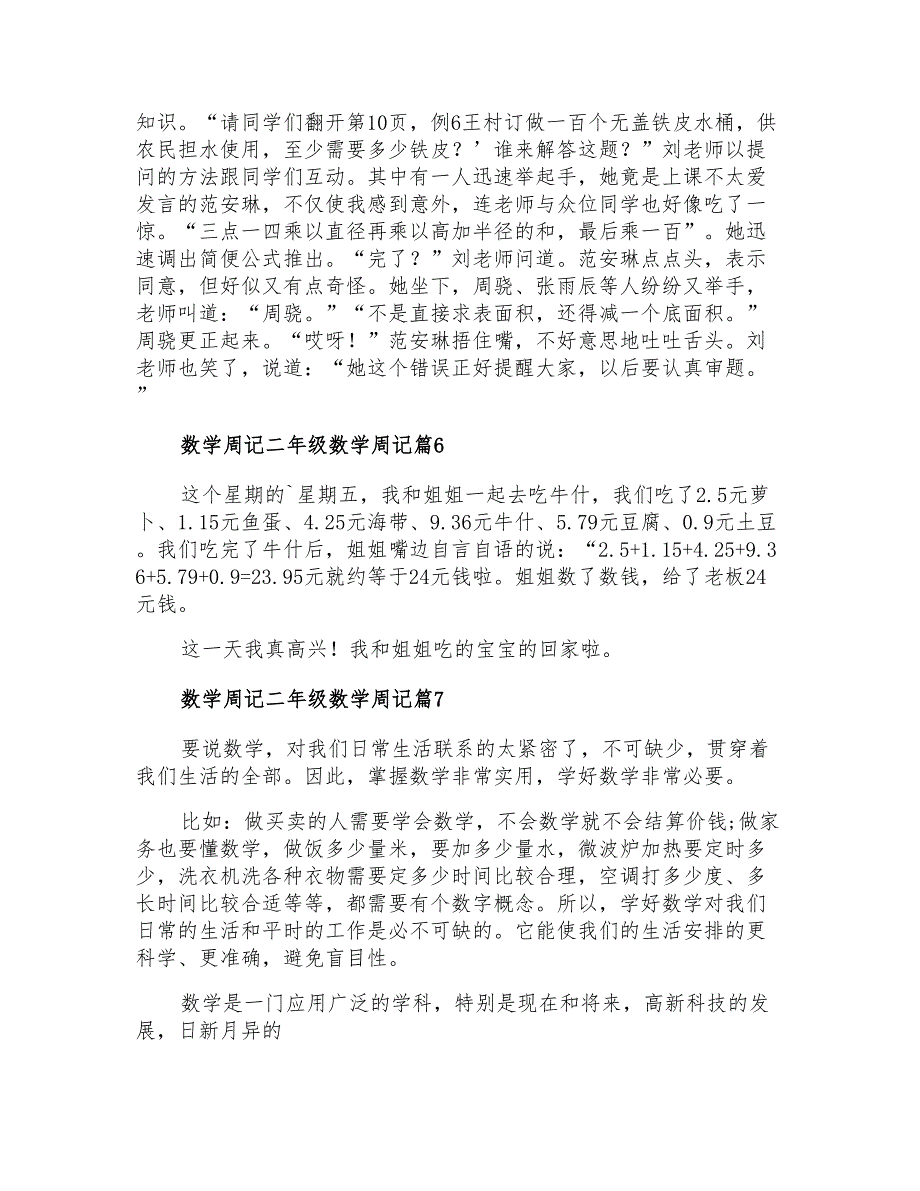 知识。“请同学们翻开第10页，例6王村订做一百个无盖铁皮水桶，供农民担水使用，至少需要多少铁皮？’谁来解答这题？”刘老师以提问的方法跟同学们互动。其中有一人迅速举起手，她竟是上课不太爱发言的范安琳，不仅使我感到意外，连老师与众位同学也好像吃了一惊。“三点一四乘以直径再乘以高加半径的和，最后乘一百”。她迅速调出简便公式推出。“完了？”刘老师问道。范安琳点点头，表示同意，但好似又有点奇怪。她坐下，周骁、张雨辰等人纷纷又举手，老师叫道：“周骁。”“不是直接求表面积，还得减一个底面积。”周骁更正起来。“哎呀！”范安琳捂住嘴，不好意思地吐吐舌头。刘老师也笑了，说道：“她这个错误正好提醒大家，以后要认真审题。”

数学周记二年级数学周记篇6

这个星期的`星期五，我和姐姐一起去吃牛什，我们吃了2.5元萝卜、1.15元鱼蛋、4.25元海带、9.36元牛什、5.79元豆腐、0.9元土豆。我们吃完了牛什后，姐姐嘴边自言自语的说：“2.5+1.15+4.25+9.36+5.79+0.9=23.95元就约等于24元钱啦。姐姐数了数钱，给了老板24元钱。

这一天我真高兴！我和姐姐吃的宝宝的回家啦。

数学周记二年级数学周记篇7

要说数学，对我们日常生活联系的太紧密了，不可缺少，贯穿着我们生活的全部。因此，掌握数学非常实用，学好数学非常必要。

比如：做买卖的人需要学会数学，不会数学就不会结算价钱;做家务也要懂数学，做饭多少量米，要加多少量水，微波炉加热要定时多少，洗衣机洗各种衣物需要定多少时间比较合理，空调打多少度、多长时间比较合适等等，都需要有个数字概念。所以，学好数学对我们日常的生活和平时的工作是必不可缺的。它能使我们的生活安排的更科学、更准确，避免盲目性。

数学是一门应用广泛的学科，特别是现在和将来，高新科技的发展，日新月异的